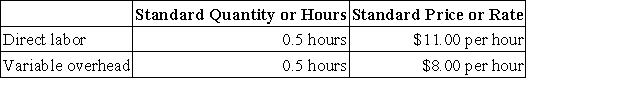 | | Standard Quantity or Hours | Standard Price or Rate |
|---|---|---|
| Direct labor | 0.5 hours | \$11.00 per hour |
| Variable overhead | 0.5 hours | \$8.00 per hour |